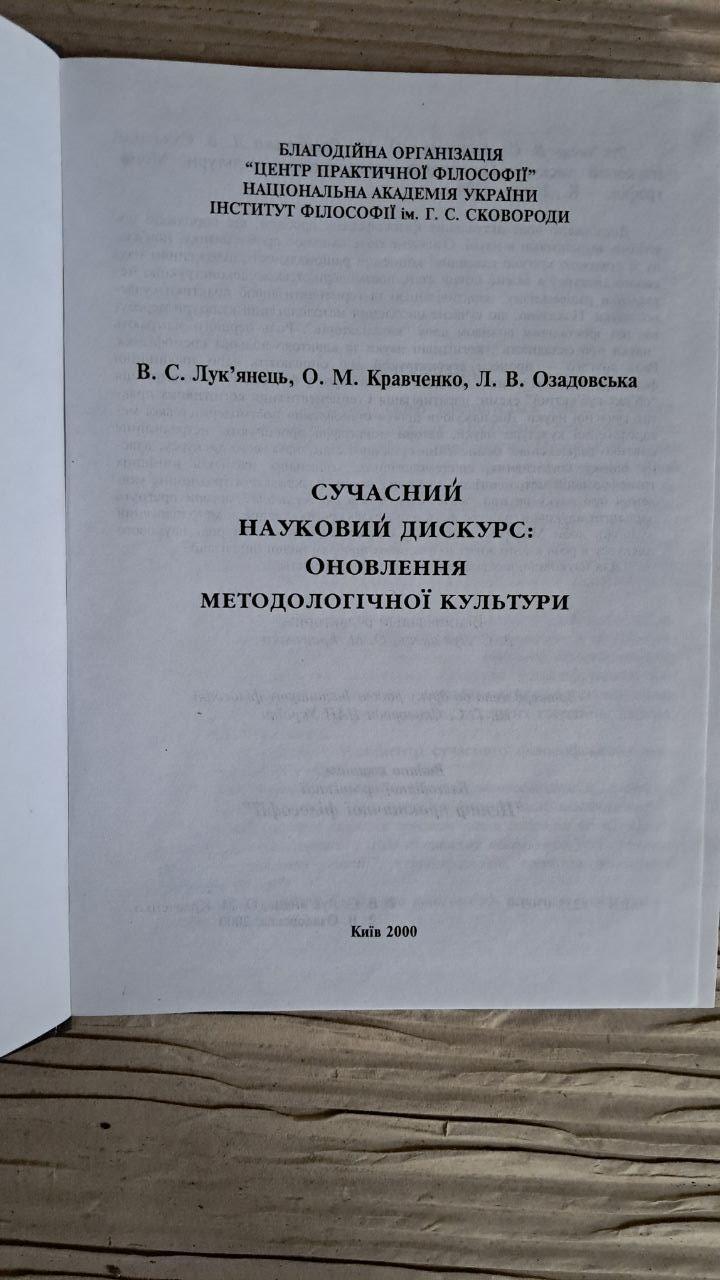 БЛАГОДІЙНА ОРГАНІЗАЦІЯ
"ЦЕНТР ПРАКТИЧНОЇ ФІЛОСОФІЇ"
НАЦІОНАЛЬНА АКАДЕМІЯ УКРАЇНИ
ІНСТИТУТ ФІЛОСОФІЇ ім. Г. С. СКОВОРОДИ

В. С. Лук'янець, О. М. Кравченко, Л. В. Озадовська

СУЧАСНИЙ
НАУКОВИЙ ДИСКУРС:
ОНОВЛЕННЯ
МЕТОДОЛОГІЧНОЇ КУЛЬТУРИ

Київ 2000